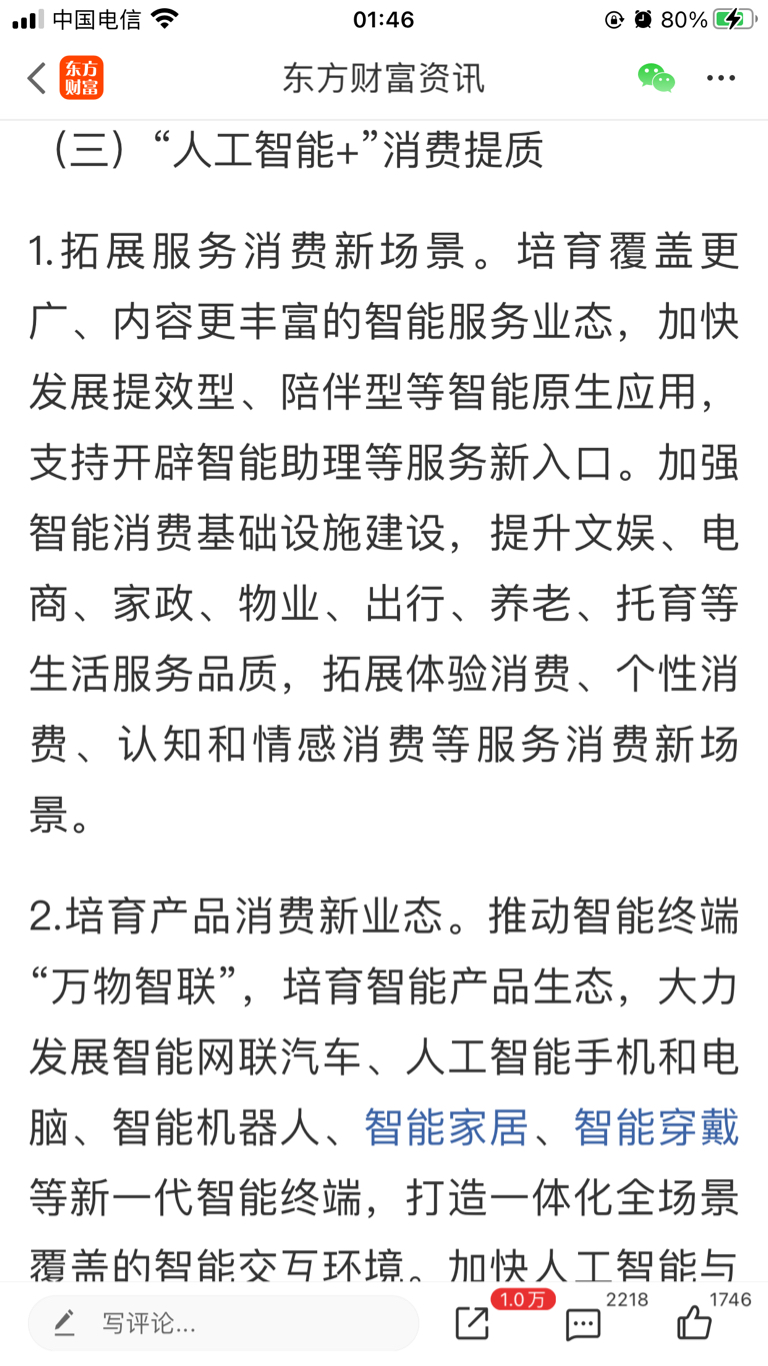 中国电信 01:46 80%

东方财富 东方财富资讯

（三）“人工智能+”消费提质

1.拓展服务消费新场景。培育覆盖更广、内容更丰富的智能服务业态，加快发展提效型、陪伴型等智能原生应用，支持开辟智能助理等服务新入口。加强智能消费基础设施建设，提升文娱、电商、家政、物业、出行、养老、托育等生活服务品质，拓展体验消费、个性消费、认知和情感消费等服务消费新场景。

2.培育产品消费新业态。推动智能终端“万物智联”，培育智能产品生态，大力发展智能网联汽车、人工智能手机和电脑、智能机器人、智能家居、智能穿戴等新一代智能终端，打造一体化全场景覆盖的智能交互环境。加快人工智能与

写评论... 1.0万 2218 1746